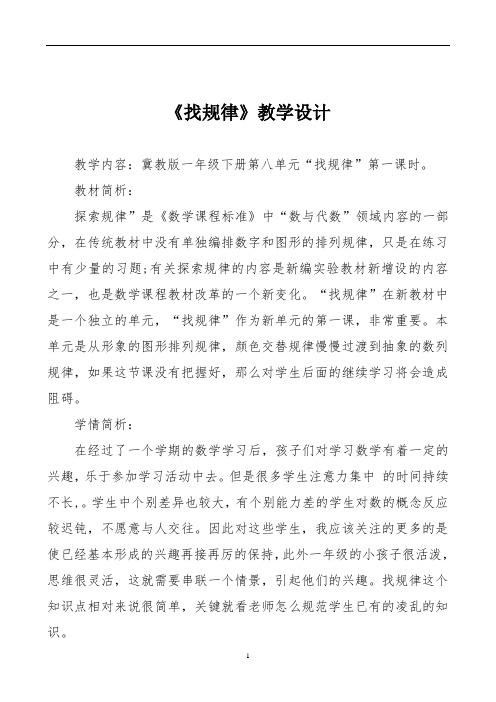 《找规律》教学设计

教学内容：冀教版一年级下册第八单元“找规律”第一课时。

教材简析：

探索规律”是《数学课程标准》中“数与代数”领域内容的一部分，在传统教材中没有单独编排数字和图形的排列规律，只是在练习中有少量的习题;有关探索规律的内容是新编实验教材新增设的内容之一，也是数学课程教材改革的一个新变化。“找规律”在新教材中是一个独立的单元，“找规律”作为新单元的第一课，非常重要。本单元是从形象的图形排列规律，颜色交替规律慢慢过渡到抽象的数列规律，如果这节课没有把握好，那么对学生后面的继续学习将会造成阻碍。

学情简析：

在经过了一个学期的数学学习后，孩子们对学习数学有着一定的兴趣，乐于参加学习活动中去。但是很多学生注意力集中 的时间持续不长,。学生中个别差异也较大，有个别能力差的学生对数的概念反应较迟钝，不愿意与人交往。因此对这些学生，我应该关注的更多的是使已经基本形成的兴趣再接再厉的保持，此外一年级的小孩子很活泼，思维很灵活，这就需要串联一个情景，引起他们的兴趣。找规律这个知识点相对来说很简单，关键就看老师怎么规范学生已有的凌乱的知识。

1